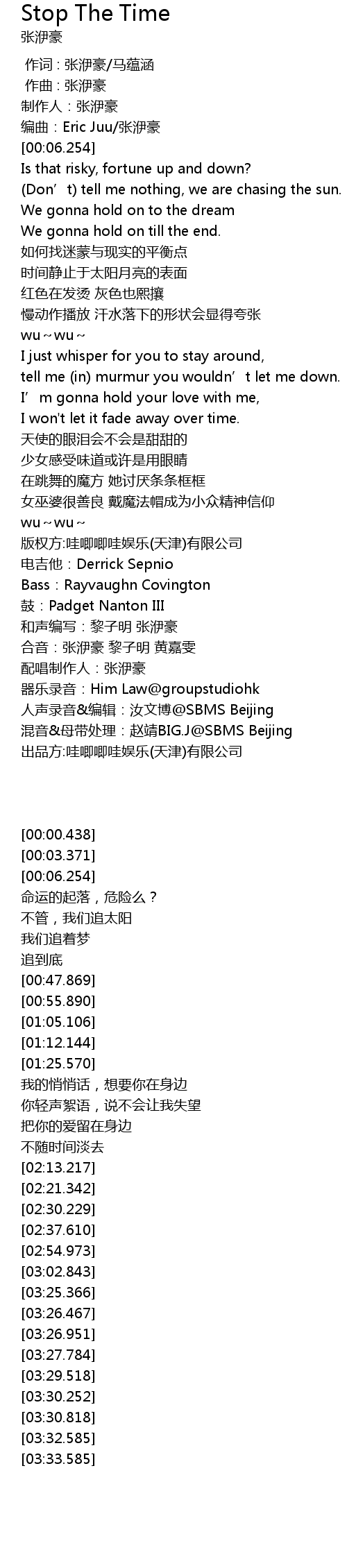 Stop The Time
张洢豪

作词 : 张洢豪/马蕴涵
作曲 : 张洢豪
制作人：张洢豪
编曲：Eric Juu/张洢豪
[00:06.254]
Is that risky, fortune up and down?
(Don't) tell me nothing, we are chasing the sun.
We gonna hold on to the dream
We gonna hold on till the end.
如何找迷蒙与现实的平衡点
时间静止于太阳月亮的表面
红色在发烫 灰色也熙攘
慢动作播放 汗水落下的形状会显得夸张
wu~wu~
I just whisper for you to stay around,
tell me (in) murmur you wouldn't let me down.
I'm gonna hold your love with me,
I won't let it fade away over time.
天使的眼泪会不会是甜甜的
少女感受味道或许是用眼睛
在跳舞的魔方 她讨厌条条框框
女巫婆很善良 戴魔法帽成为小众精神信仰
wu~wu~
版权方:哇唧唧哇娱乐(天津)有限公司
电吉他：Derrick Sepnio
Bass：Rayvaughn Covington
鼓：Padget Nanton III
和声编写：黎子明 张洢豪
合音：张洢豪 黎子明 黄嘉雯
配唱制作人：张洢豪
器乐录音：Him Law@groupstudiohk
人声录音&编辑：汝文博@SBMS Beijing
混音&母带处理：赵靖BIG.J@SBMS Beijing
出品方:哇唧唧哇娱乐(天津)有限公司

[00:00.438]
[00:03.371]
[00:06.254]
命运的起落，危险么？
不管，我们追太阳
我们追着梦
追到底
[00:47.869]
[00:55.890]
[01:05.106]
[01:12.144]
[01:25.570]
我的悄悄话，想要你在身边
你轻声絮语，说不会让我失望
把你的爱留在身边
不随时间淡去
[02:13.217]
[02:21.342]
[02:30.229]
[02:37.610]
[02:54.973]
[03:02.843]
[03:25.366]
[03:26.467]
[03:26.951]
[03:27.784]
[03:29.518]
[03:30.252]
[03:30.818]
[03:32.585]
[03:33.585]